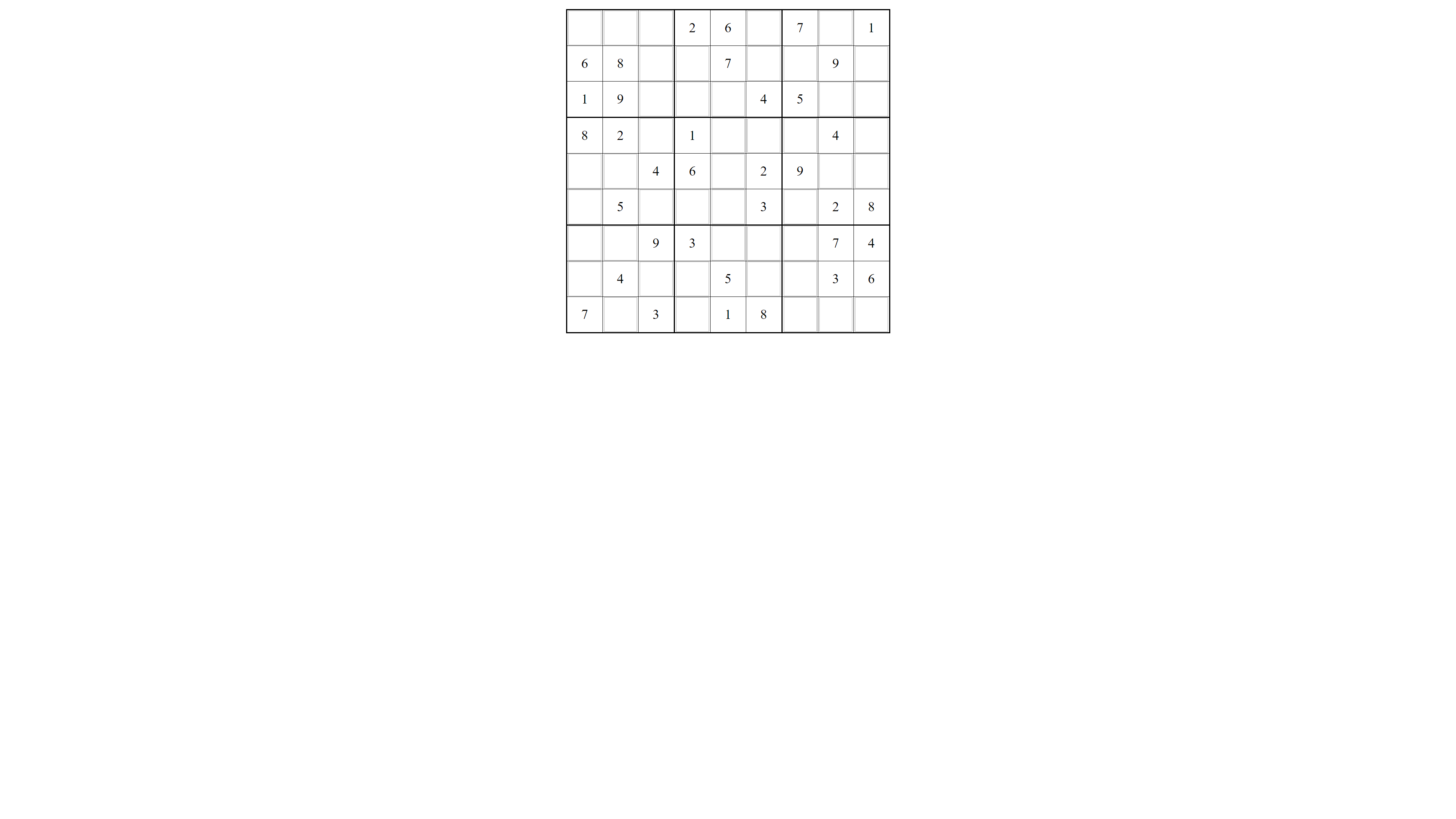 |  |  |  | 2 | 6 |  | 7 |  | 1 |
|---|---|---|---|---|---|---|---|---|
| 6 | 8 |  |  | 7 |  |  | 9 |  |
| 1 | 9 |  |  |  | 4 | 5 |  |  |
| 8 | 2 |  | 1 |  |  |  | 4 |  |
|  |  | 4 | 6 |  | 2 | 9 |  |  |
|  | 5 |  |  |  | 3 |  | 2 | 8 |
|  |  | 9 | 3 |  |  |  | 7 | 4 |
|  | 4 |  |  | 5 |  |  | 3 | 6 |
| 7 |  | 3 |  | 1 | 8 |  |  |  |